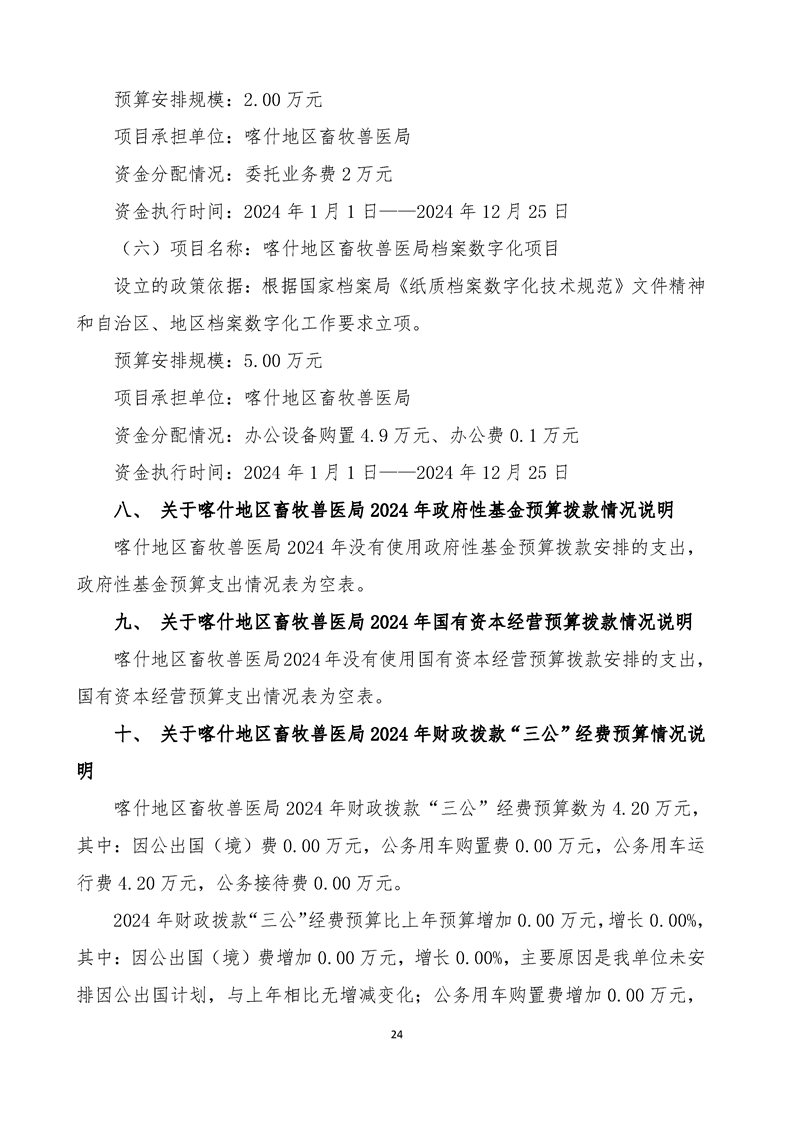 预算安排规模：2.00 万元

项目承担单位：喀什地区畜牧兽医局

资金分配情况：委托业务费 2 万元

资金执行时间：2024 年 1 月 1 日——2024 年 12 月 25 日

（六）项目名称：喀什地区畜牧兽医局档案数字化项目

设立的政策依据：根据国家档案局《纸质档案数字化技术规范》文件精神和自治区、地区档案数字化工作要求立项。

预算安排规模：5.00 万元

项目承担单位：喀什地区畜牧兽医局

资金分配情况：办公设备购置 4.9 万元、办公费 0.1 万元

资金执行时间：2024 年 1 月 1 日——2024 年 12 月 25 日

八、 关于喀什地区畜牧兽医局 2024 年政府性基金预算拨款情况说明

喀什地区畜牧兽医局 2024 年没有使用政府性基金预算拨款安排的支出，政府性基金预算支出情况表为空表。

九、 关于喀什地区畜牧兽医局 2024 年国有资本经营预算拨款情况说明

喀什地区畜牧兽医局 2024 年没有使用国有资本经营预算拨款安排的支出，国有资本经营预算支出情况表为空表。

十、 关于喀什地区畜牧兽医局 2024 年财政拨款“三公”经费预算情况说明

喀什地区畜牧兽医局 2024 年财政拨款“三公”经费预算数为 4.20 万元，其中：因公出国（境）费 0.00 万元，公务用车购置费 0.00 万元，公务用车运行费 4.20 万元，公务接待费 0.00 万元。

2024 年财政拨款“三公”经费预算比上年预算增加 0.00 万元，增长 0.00%，其中：因公出国（境）费增加 0.00 万元，增长 0.00%，主要原因是我单位未安排因公出国计划，与上年相比无增减变化；公务用车购置费增加 0.00 万元，

24